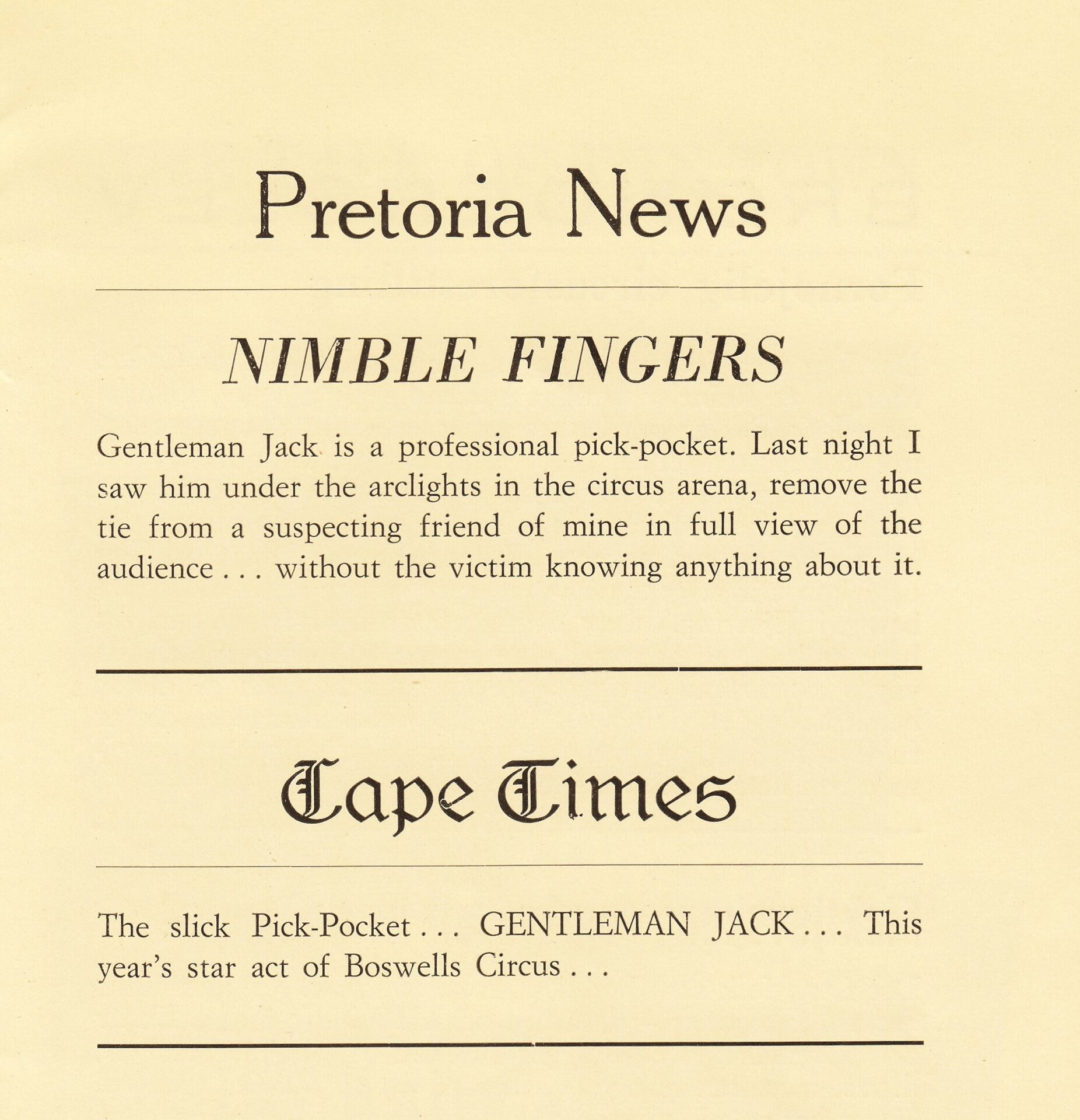 Pretoria News

NIMBLE FINGERS

Gentleman Jack is a professional pick-pocket. Last night I saw him under the arclights in the circus arena, remove the tie from a suspecting friend of mine in full view of the audience . . . without the victim knowing anything about it.

Cape Times

The slick Pick-Pocket . . . GENTLEMAN JACK . . . This year's star act of Boswells Circus . . .